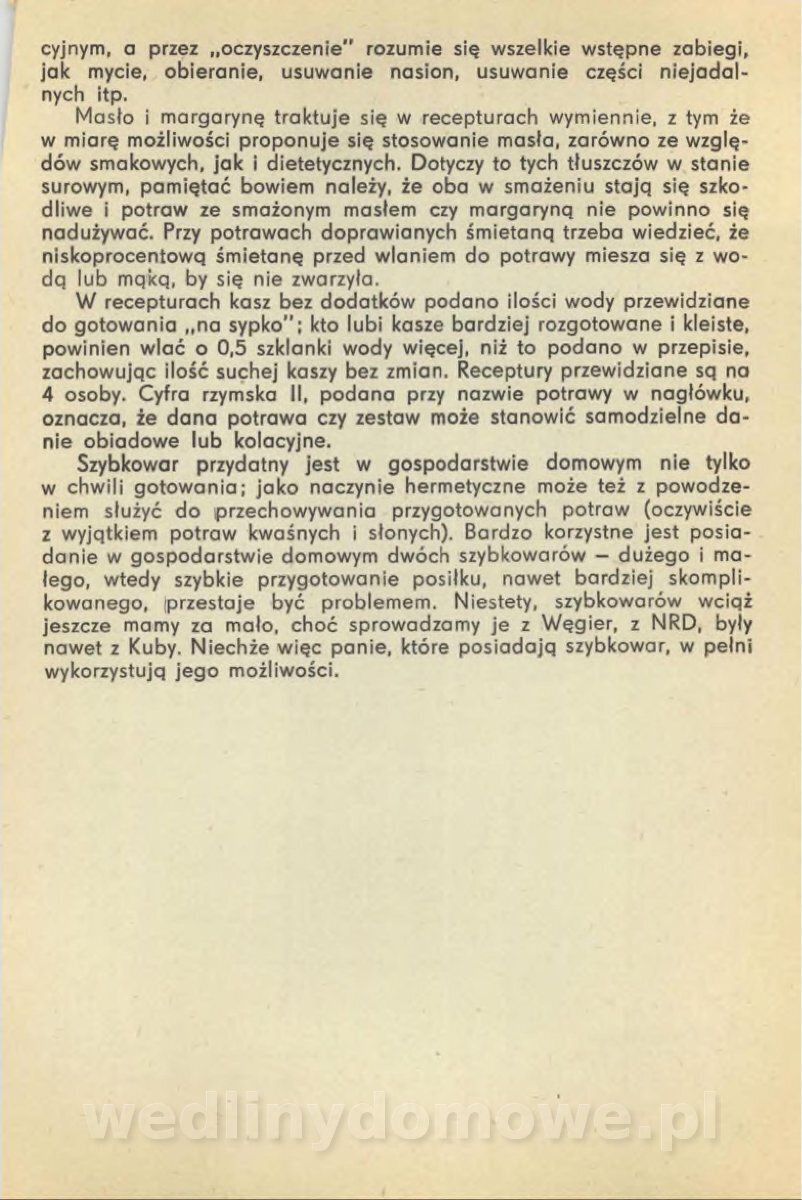 cyjnym, a przez „oczyszczenie" rozumie się wszelkie wstępne zabiegi, jak mycie, obieranie, usuwanie nasion, usuwanie części niejadalnych itp.

Masło i margarynę traktuje się w recepturach wymiennie, z tym że w miarę możliwości proponuje się stosowanie masła, zarówno ze względów smakowych, jak i dietetycznych. Dotyczy to tych tłuszczów w stanie surowym, pamiętać bowiem należy, że oba w smażeniu stają się szkodliwe i potraw ze smażonym masłem czy margaryną nie powinno się nadużywać. Przy potrawach doprawianych śmietaną trzeba wiedzieć, że niskoprocentową śmietanę przed wlaniem do potrawy miesza się z wodą lub mąką, by się nie zwarzyła.

W recepturach kasz bez dodatków podano ilości wody przewidziane do gotowania „na sypko"; kto lubi kasze bardziej rozgotowane i kleiste, powinien wlać o 0,5 szklanki wody więcej, niż to podano w przepisie, zachowując ilość suchej kaszy bez zmian. Receptury przewidziane są na 4 osoby. Cyfra rzymska II, podana przy nazwie potrawy w nagłówku, oznacza, że dana potrawa czy zestaw może stanowić samodzielne danie obiadowe lub kolacyjne.

Szybkowar przydatny jest w gospodarstwie domowym nie tylko w chwili gotowania; jako naczynie hermetyczne może też z powodzeniem służyć do przechowywania przygotowanych potraw (oczywiście z wyjątkiem potraw kwaśnych i słonych). Bardzo korzystne jest posiadanie w gospodarstwie domowym dwóch szybkowarów — dużego i małego, wtedy szybkie przygotowanie posiłku, nawet bardziej skomplikowanego, przestaje być problemem. Niestety, szybkowarów wciąż jeszcze mamy za mało, choć sprowadzamy je z Węgier, z NRD, były nawet z Kuby. Niechże więc panie, które posiadają szybkowar, w pełni wykorzystują jego możliwości.

wedlinydomowe.pl